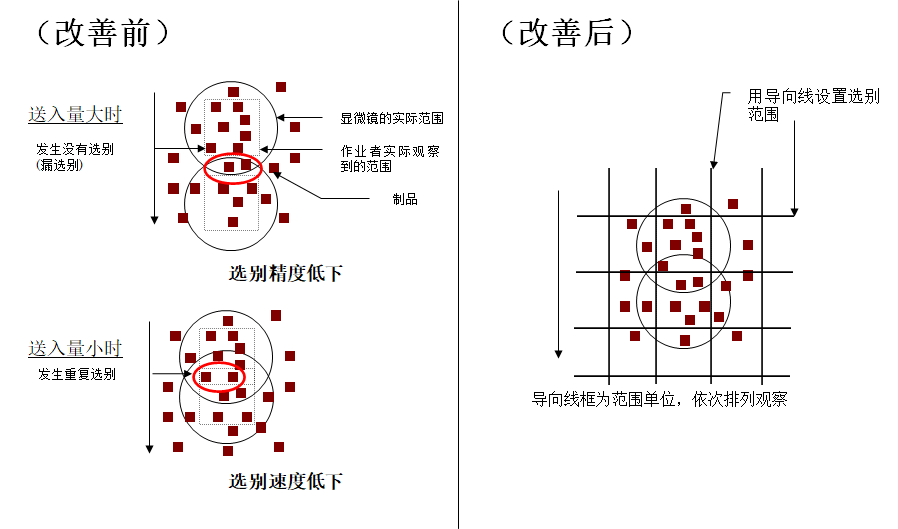 （改善前）

送入量大时

发生没有选别 (漏选别)

显微镜的实际范围

作业者实际观察到的范围

制品

选别精度低下

送入量小时

发生重复选别

选别速度低下

（改善后）

用导向线设置选别范围

导向线框为范围单位，依次排列观察